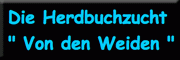 Die Herdbuchzucht
" Von den Weiden "